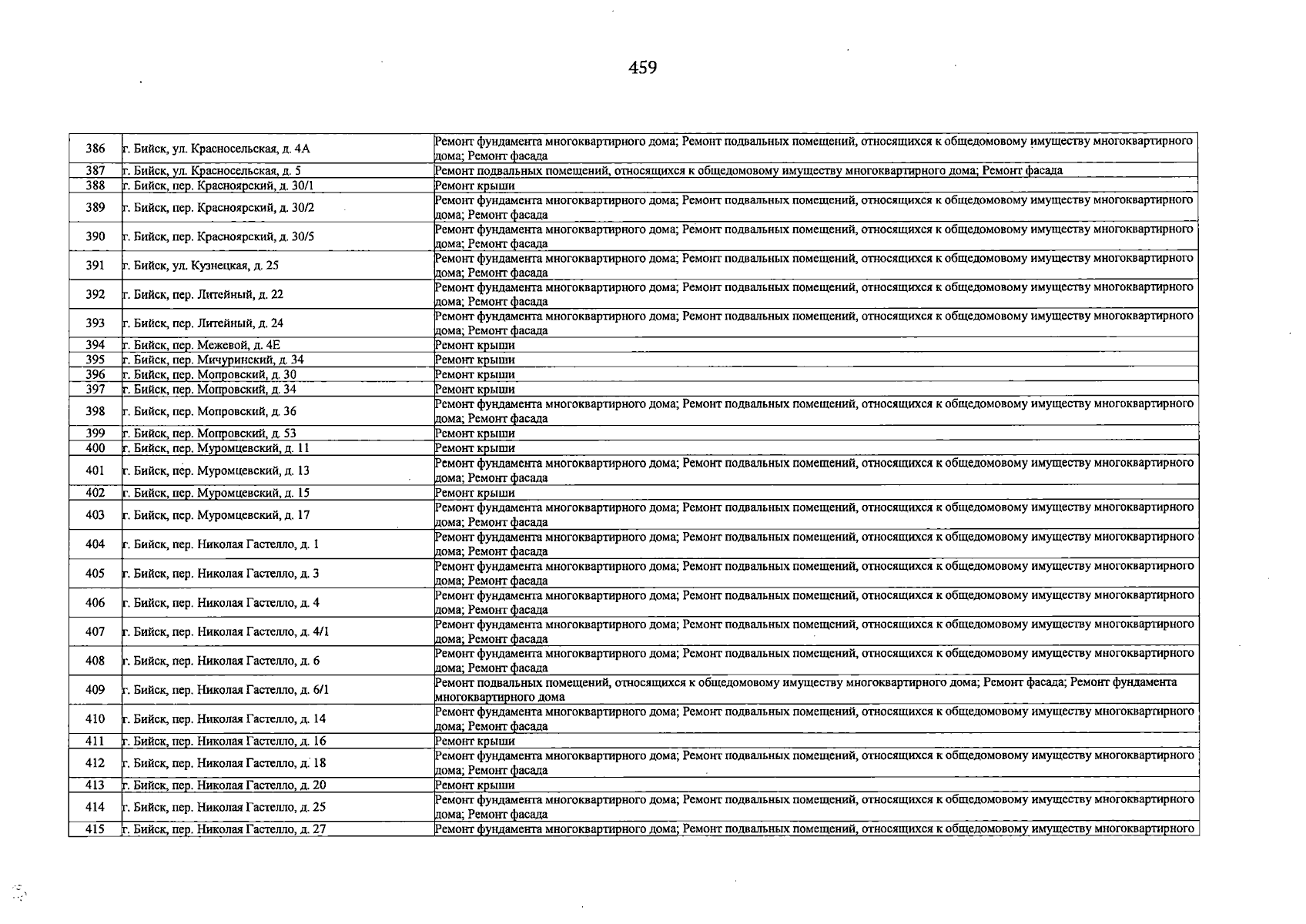 459

| 386 | г. Бийск, ул. Красносельская, д. 4А | Ремонт фундамента многоквартирного дома; Ремонт подвальных помещений, относящихся к общедомовому имуществу многоквартирного дома; Ремонт фасада |
|---|---|---|
| 387 | г. Бийск, ул. Красносельская, д. 5 | Ремонт подвальных помещений, относящихся к общедомовому имуществу многоквартирного дома; Ремонт фасада |
| 388 | г. Бийск, пер. Красноярский, д. 30/1 | Ремонт крыши |
| 389 | г. Бийск, пер. Красноярский, д. 30/2 | Ремонт фундамента многоквартирного дома; Ремонт подвальных помещений, относящихся к общедомовому имуществу многоквартирного дома; Ремонт фасада |
| 390 | г. Бийск, пер. Красноярский, д. 30/5 | Ремонт фундамента многоквартирного дома; Ремонт подвальных помещений, относящихся к общедомовому имуществу многоквартирного дома; Ремонт фасада |
| 391 | г. Бийск, ул. Кузнецкая, д. 25 | Ремонт фундамента многоквартирного дома; Ремонт подвальных помещений, относящихся к общедомовому имуществу многоквартирного дома; Ремонт фасада |
| 392 | г. Бийск, пер. Литейный, д. 22 | Ремонт фундамента многоквартирного дома; Ремонт подвальных помещений, относящихся к общедомовому имуществу многоквартирного дома; Ремонт фасада |
| 393 | г. Бийск, пер. Литейный, д. 24 | Ремонт фундамента многоквартирного дома; Ремонт подвальных помещений, относящихся к общедомовому имуществу многоквартирного дома; Ремонт фасада |
| 394 | г. Бийск, пер. Межевой, д. 4Е | Ремонт крыши |
| 395 | г. Бийск, пер. Мичуринский, д. 34 | Ремонт крыши |
| 396 | г. Бийск, пер. Мопровский, д. 30 | Ремонт крыши |
| 397 | г. Бийск, пер. Мопровский, д. 34 | Ремонт крыши |
| 398 | г. Бийск, пер. Мопровский, д. 36 | Ремонт фундамента многоквартирного дома; Ремонт подвальных помещений, относящихся к общедомовому имуществу многоквартирного дома; Ремонт фасада |
| 399 | г. Бийск, пер. Мопровский, д. 53 | Ремонт крыши |
| 400 | г. Бийск, пер. Муромцевский, д. 11 | Ремонт крыши |
| 401 | г. Бийск, пер. Муромцевский, д. 13 | Ремонт фундамента многоквартирного дома; Ремонт подвальных помещений, относящихся к общедомовому имуществу многоквартирного дома; Ремонт фасада |
| 402 | г. Бийск, пер. Муромцевский, д. 15 | Ремонт крыши |
| 403 | г. Бийск, пер. Муромцевский, д. 17 | Ремонт фундамента многоквартирного дома; Ремонт подвальных помещений, относящихся к общедомовому имуществу многоквартирного дома; Ремонт фасада |
| 404 | г. Бийск, пер. Николая Гастелло, д. 1 | Ремонт фундамента многоквартирного дома; Ремонт подвальных помещений, относящихся к общедомовому имуществу многоквартирного дома; Ремонт фасада |
| 405 | г. Бийск, пер. Николая Гастелло, д. 3 | Ремонт фундамента многоквартирного дома; Ремонт подвальных помещений, относящихся к общедомовому имуществу многоквартирного дома; Ремонт фасада |
| 406 | г. Бийск, пер. Николая Гастелло, д. 4 | Ремонт фундамента многоквартирного дома; Ремонт подвальных помещений, относящихся к общедомовому имуществу многоквартирного дома; Ремонт фасада |
| 407 | г. Бийск, пер. Николая Гастелло, д. 4/1 | Ремонт фундамента многоквартирного дома; Ремонт подвальных помещений, относящихся к общедомовому имуществу многоквартирного дома; Ремонт фасада |
| 408 | г. Бийск, пер. Николая Гастелло, д. 6 | Ремонт фундамента многоквартирного дома; Ремонт подвальных помещений, относящихся к общедомовому имуществу многоквартирного дома; Ремонт фасада |
| 409 | г. Бийск, пер. Николая Гастелло, д. 6/1 | Ремонт подвальных помещений, относящихся к общедомовому имуществу многоквартирного дома; Ремонт фасада; Ремонт фундамента многоквартирного дома |
| 410 | г. Бийск, пер. Николая Гастелло, д. 14 | Ремонт фундамента многоквартирного дома; Ремонт подвальных помещений, относящихся к общедомовому имуществу многоквартирного дома; Ремонт фасада |
| 411 | г. Бийск, пер. Николая Гастелло, д. 16 | Ремонт крыши |
| 412 | г. Бийск, пер. Николая Гастелло, д. 18 | Ремонт фундамента многоквартирного дома; Ремонт подвальных помещений, относящихся к общедомовому имуществу многоквартирного дома; Ремонт фасада |
| 413 | г. Бийск, пер. Николая Гастелло, д. 20 | Ремонт крыши |
| 414 | г. Бийск, пер. Николая Гастелло, д. 25 | Ремонт фундамента многоквартирного дома; Ремонт подвальных помещений, относящихся к общедомовому имуществу многоквартирного дома; Ремонт фасада |
| 415 | г. Бийск, пер. Николая Гастелло, д. 27 | Ремонт фундамента многоквартирного дома; Ремонт подвальных помещений, относящихся к общедомовому имуществу многоквартирного |